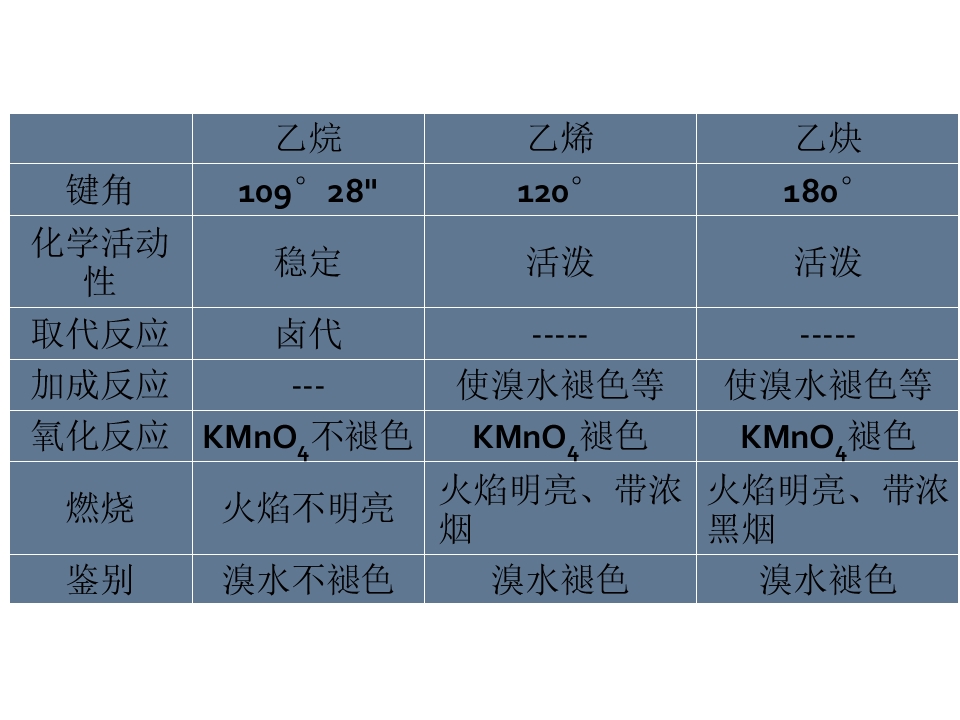 |  | 乙烷 | 乙烯 | 乙炔 |
|---|---|---|---|
| 键角 | 109° 28" | 120° | 180° |
| 化学活动性 | 稳定 | 活泼 | 活泼 |
| 取代反应 | 卤代 | ----- | ----- |
| 加成反应 | --- | 使溴水褪色等 | 使溴水褪色等 |
| 氧化反应 | $KMnO_4$不褪色 | $KMnO_4$褪色 | $KMnO_4$褪色 |
| 燃烧 | 火焰不明亮 | 火焰明亮、带浓烟 | 火焰明亮、带浓黑烟 |
| 鉴别 | 溴水不褪色 | 溴水褪色 | 溴水褪色 |